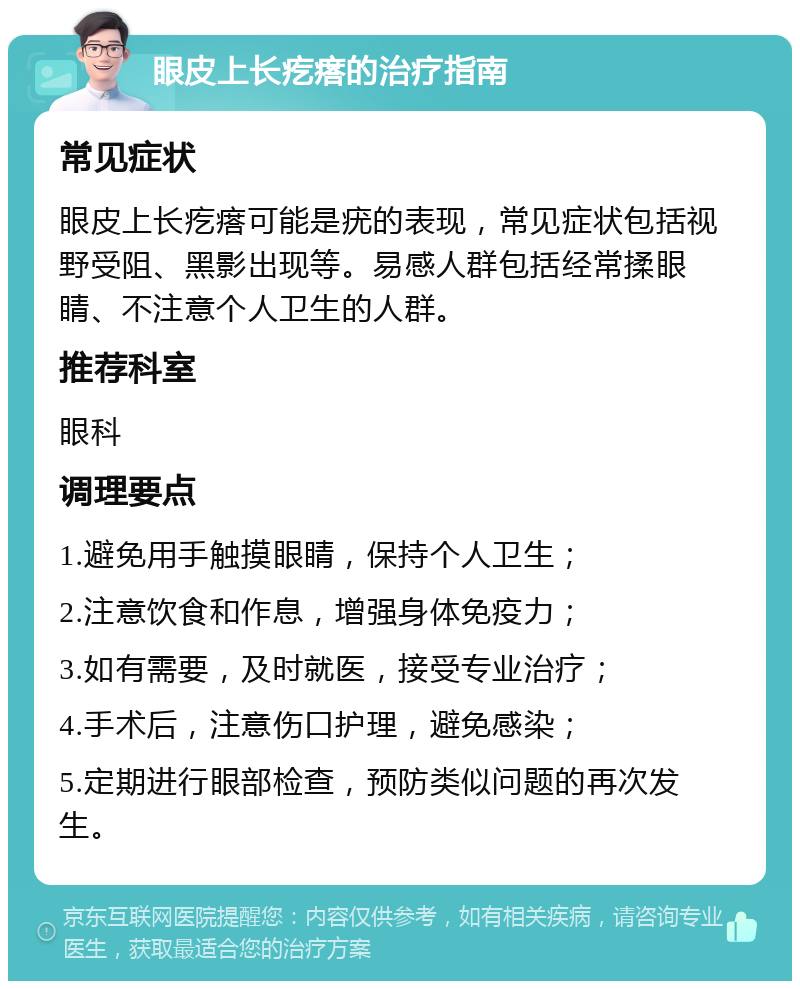 眼皮上长疙瘩的治疗指南

常见症状

眼皮上长疙瘩可能是疣的表现，常见症状包括视野受阻、黑影出现等。易感人群包括经常揉眼睛、不注意个人卫生的人群。

推荐科室

眼科

调理要点

1.避免用手触摸眼睛，保持个人卫生；

2.注意饮食和作息，增强身体免疫力；

3.如有需要，及时就医，接受专业治疗；

4.手术后，注意伤口护理，避免感染；

5.定期进行眼部检查，预防类似问题的再次发生。

京东互联网医院提醒您：内容仅供参考，如有相关疾病，请咨询专业医生，获取最适合您的治疗方案